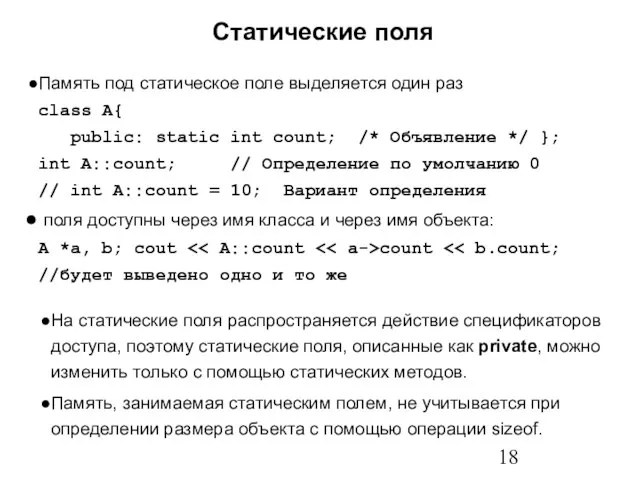 Статические поля

●Память под статическое поле выделяется один раз
class A{
public: static int count; /* Объявление */ };
int A::count; // Определение по умолчанию 0
// int A::count = 10; Вариант определения

● поля доступны через имя класса и через имя объекта:
A *a, b; cout << A::count << a->count << b.count;
//будет выведено одно и то же

●На статические поля распространяется действие спецификаторов доступа, поэтому статические поля, описанные как private, можно изменить только с помощью статических методов.

●Память, занимаемая статическим полем, не учитывается при определении размера объекта с помощью операции sizeof.

18